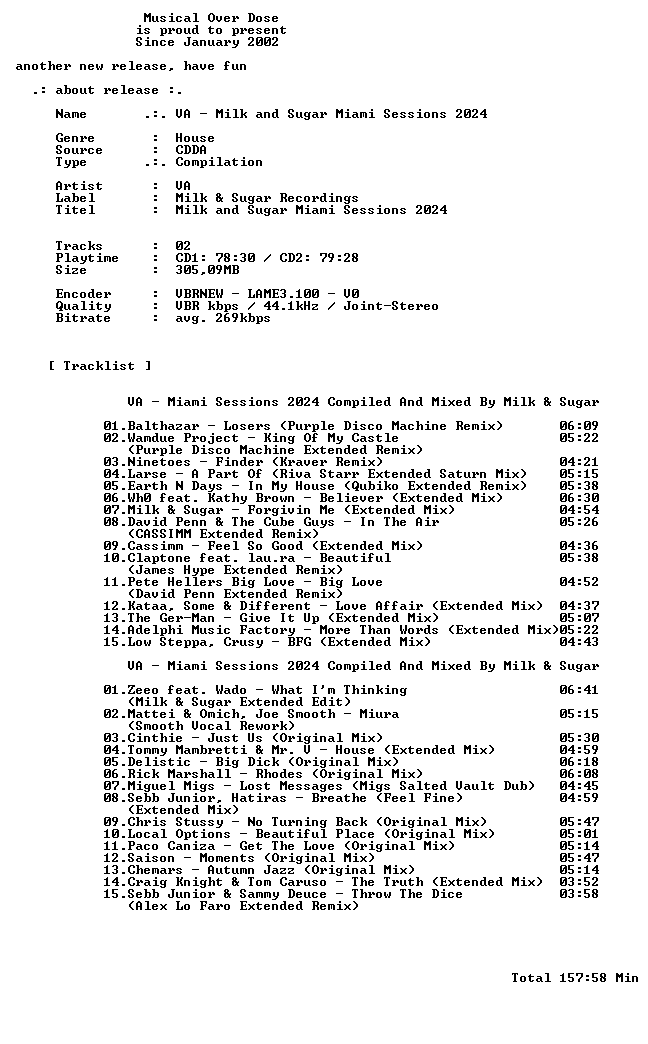 Musical Over Dose
is proud to present
Since January 2002

another new release, have fun

.: about release :.

Name .:. VA - Milk and Sugar Miami Sessions 2024

Genre : House
Source : CDDA
Type .:. Compilation

Artist : VA
Label : Milk & Sugar Recordings
Titel : Milk and Sugar Miami Sessions 2024

Tracks : 02
Playtime : CD1: 78:30 / CD2: 79:28
Size : 305,09MB

Encoder : VBRNEW - LAME3.100 - V0
Quality : VBR kbps / 44.1kHz / Joint-Stereo
Bitrate : avg. 269kbps

[ Tracklist ]

VA - Miami Sessions 2024 Compiled And Mixed By Milk & Sugar

01.Balthazar - Losers (Purple Disco Machine Remix) 06:09
02.Wamdue Project - King Of My Castle 05:22
(Purple Disco Machine Extended Remix)
03.Ninetoes - Finder (Kraver Remix) 04:21
04.Larse - A Part Of (Riva Starr Extended Saturn Mix) 05:15
05.Earth N Days - In My House (Qubiko Extended Remix) 05:38
06.Wh0 feat. Kathy Brown - Believer (Extended Mix) 06:30
07.Milk & Sugar - Forgivin Me (Extended Mix) 04:54
08.David Penn & The Cube Guys - In The Air 05:26
(CASSIMM Extended Remix)
09.Cassimm - Feel So Good (Extended Mix) 04:36
10.Claptone feat. lau.ra - Beautiful 05:38
(James Hype Extended Remix)
11.Pete Hellers Big Love - Big Love 04:52
(David Penn Extended Remix)
12.Kataa, Some & Different - Love Affair (Extended Mix) 04:37
13.The Ger-Man - Give It Up (Extended Mix) 05:07
14.Adelphi Music Factory - More Than Words (Extended Mix)05:22
15.Low Steppa, Crusy - BFG (Extended Mix) 04:43

VA - Miami Sessions 2024 Compiled And Mixed By Milk & Sugar

01.Zeeo feat. Wado - What I'm Thinking 06:41
(Milk & Sugar Extended Edit)
02.Mattei & Omich, Joe Smooth - Miura 05:15
(Smooth Vocal Rework)
03.Cinthie - Just Us (Original Mix) 05:30
04.Tommy Mambretti & Mr. V - House (Extended Mix) 04:59
05.Delistic - Big Dick (Original Mix) 06:18
06.Rick Marshall - Rhodes (Original Mix) 06:08
07.Miguel Migs - Lost Messages (Migs Salted Vault Dub) 04:45
08.Sebb Junior, Hatiras - Breathe (Feel Fine) 04:59
(Extended Mix)
09.Chris Stussy - No Turning Back (Original Mix) 05:47
10.Local Options - Beautiful Place (Original Mix) 05:01
11.Paco Caniza - Get The Love (Original Mix) 05:14
12.Saison - Moments (Original Mix) 05:47
13.Chemars - Autumn Jazz (Original Mix) 05:14
14.Craig Knight & Tom Caruso - The Truth (Extended Mix) 03:52
15.Sebb Junior & Sammy Deuce - Throw The Dice 03:58
(Alex Lo Faro Extended Remix)

Total 157:58 Min